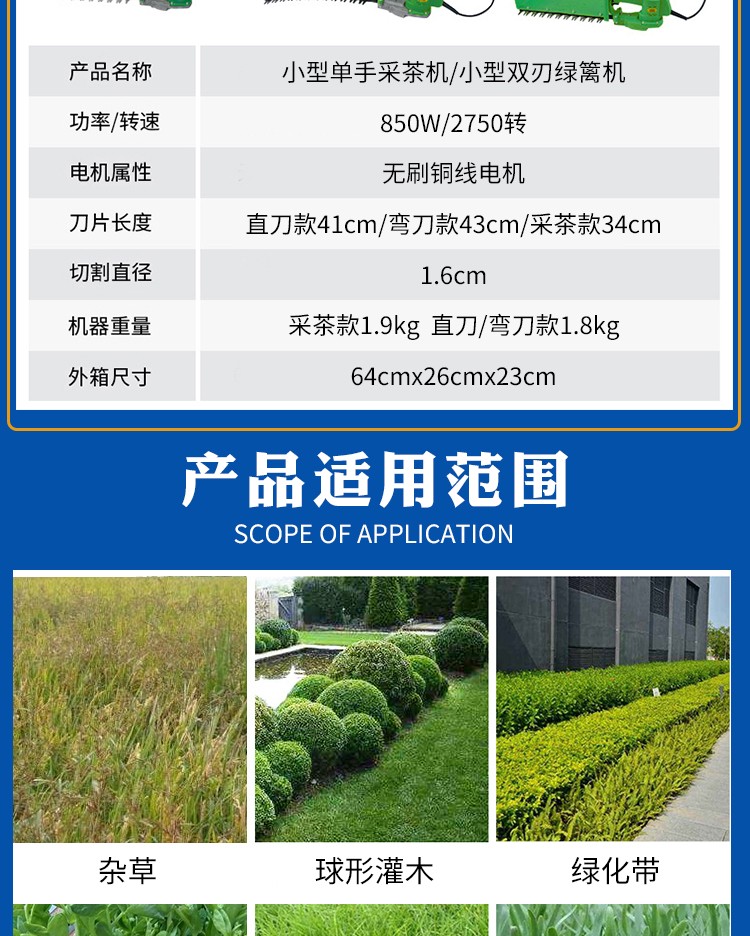 | 产品名称 | 小型单手采茶机/小型双刃绿篱机 |
|---|---|
| 功率/转速 | 850W/2750转 |
| 电机属性 | 无刷铜线电机 |
| 刀片长度 | 直刀款41cm/弯刀款43cm/采茶款34cm |
| 切割直径 | 1.6cm |
| 机器重量 | 采茶款1.9kg 直刀/弯刀款1.8kg |
| 外箱尺寸 | 64cmx26cmx23cm |

产品适用范围
SCOPE OF APPLICATION

杂草

球形灌木

绿化带